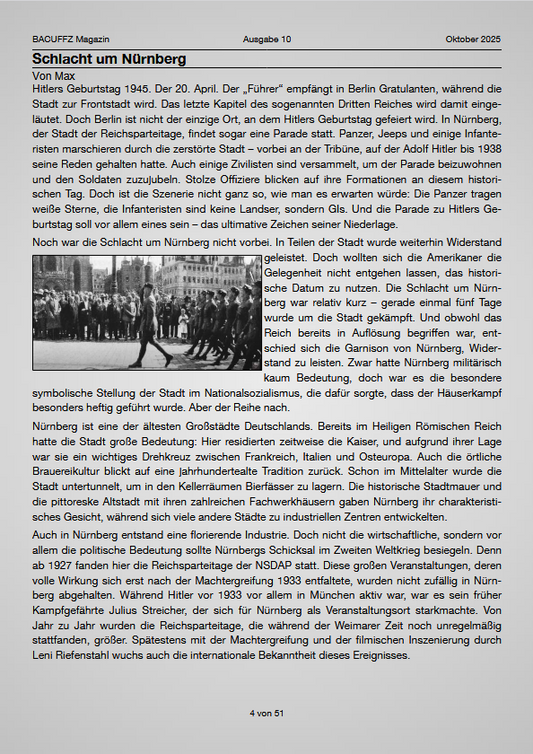 BACUFFZ Magazin Ausgabe 10 Oktober 2025

Schlacht um Nürnberg

Von Max

Hitlers Geburtstag 1945. Der 20. April. Der „Führer“ empfängt in Berlin Gratulanten, während die Stadt zur Frontstadt wird. Das letzte Kapitel des sogenannten Dritten Reiches wird damit eingeläutet. Doch Berlin ist nicht der einzige Ort, an dem Hitlers Geburtstag gefeiert wird. In Nürnberg, der Stadt der Reichsparteitage, findet sogar eine Parade statt. Panzer, Jeeps und einige Infanteristen marschieren durch die zerstörte Stadt – vorbei an der Tribüne, auf der Adolf Hitler bis 1938 seine Reden gehalten hatte. Auch einige Zivilisten sind versammelt, um der Parade beizuwohnen und den Soldaten zuzujubeln. Stolze Offiziere blicken auf ihre Formationen an diesem historischen Tag. Doch ist die Szenerie nicht ganz so, wie man es erwarten würde: Die Panzer tragen weiße Sterne, die Infanteristen sind keine Landser, sondern GIs. Und die Parade zu Hitlers Geburtstag soll vor allem eines sein – das ultimative Zeichen seiner Niederlage.

Noch war die Schlacht um Nürnberg nicht vorbei. In Teilen der Stadt wurde weiterhin Widerstand geleistet. Doch wollten sich die Amerikaner die Gelegenheit nicht entgehen lassen, das historische Datum zu nutzen. Die Schlacht um Nürnberg war relativ kurz – gerade einmal fünf Tage wurde um die Stadt gekämpft. Und obwohl das Reich bereits in Auflösung begriffen war, entschied sich die Garnison von Nürnberg, Widerstand zu leisten. Zwar hatte Nürnberg militärisch kaum Bedeutung, doch war es die besondere symbolische Stellung der Stadt im Nationalsozialismus, die dafür sorgte, dass der Häuserkampf besonders heftig geführt wurde. Aber der Reihe nach.

Nürnberg ist eine der ältesten Großstädte Deutschlands. Bereits im Heiligen Römischen Reich hatte die Stadt große Bedeutung: Hier residierten zeitweise die Kaiser, und aufgrund ihrer Lage war sie ein wichtiges Drehkreuz zwischen Frankreich, Italien und Osteuropa. Auch die örtliche Brauereikultur blickt auf eine jahrhundertealte Tradition zurück. Schon im Mittelalter wurde die Stadt untertunnelt, um in den Kellerräumen Bierfässer zu lagern. Die historische Stadtmauer und die pittoreske Altstadt mit ihren zahlreichen Fachwerkhäusern gaben Nürnberg ihr charakteristisches Gesicht, während sich viele andere Städte zu industriellen Zentren entwickelten.

Auch in Nürnberg entstand eine florierende Industrie. Doch nicht die wirtschaftliche, sondern vor allem die politische Bedeutung sollte Nürnbergs Schicksal im Zweiten Weltkrieg besiegeln. Denn ab 1927 fanden hier die Reichsparteitage der NSDAP statt. Diese großen Veranstaltungen, deren volle Wirkung sich erst nach der Machtergreifung 1933 entfaltete, wurden nicht zufällig in Nürnberg abgehalten. Während Hitler vor 1933 vor allem in München aktiv war, war es sein früher Kampfgefährte Julius Streicher, der sich für Nürnberg als Veranstaltungsort starkmachte. Von Jahr zu Jahr wurden die Reichsparteitage, die während der Weimarer Zeit noch unregelmäßig stattfanden, größer. Spätestens mit der Machtergreifung und der filmischen Inszenierung durch Leni Riefenstahl wuchs auch die internationale Bekanntheit dieses Ereignisses.

4 von 51